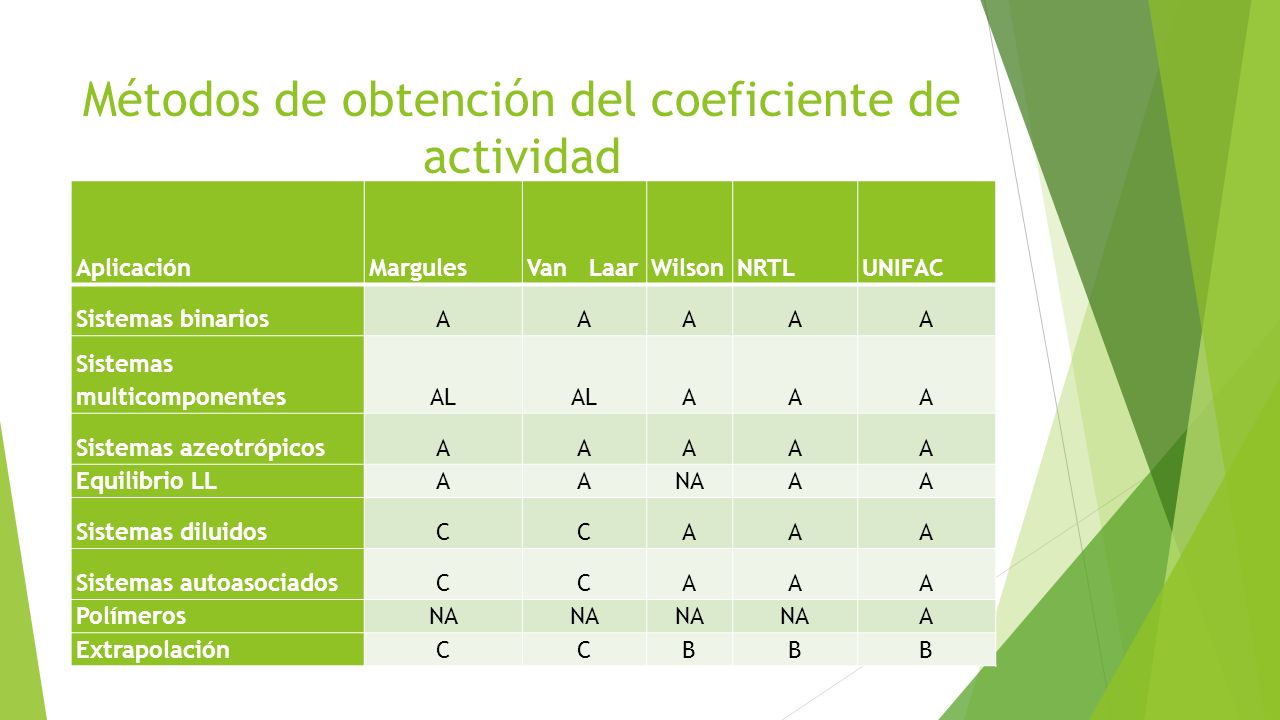 Métodos de obtención del coeficiente de actividad

| Aplicación | Margules | Van Laar | Wilson | NRTL | UNIFAC |
|---|---|---|---|---|---|
| Sistemas binarios | A | A | A | A | A |
| Sistemas multicomponentes | AL | AL | A | A | A |
| Sistemas azeotrópicos | A | A | A | A | A |
| Equilibrio LL | A | A | NA | A | A |
| Sistemas diluidos | C | C | A | A | A |
| Sistemas autoasociados | C | C | A | A | A |
| Polímeros | NA | NA | NA | NA | A |
| Extrapolación | C | C | B | B | B |